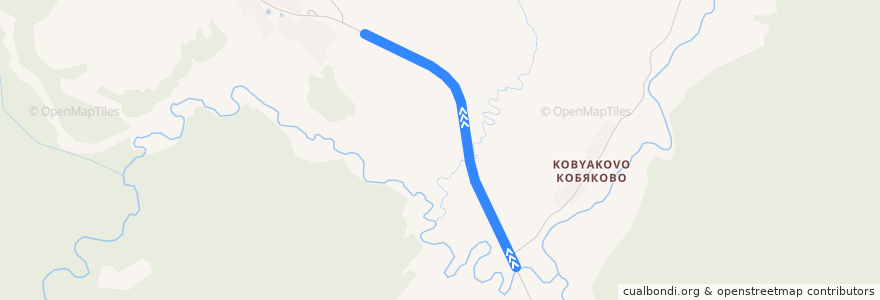 © OpenMapTiles

© OpenMapTiles

KOBYAKOVO
КОБЯКОВО

cualbondi.org & openstreetmap contributors